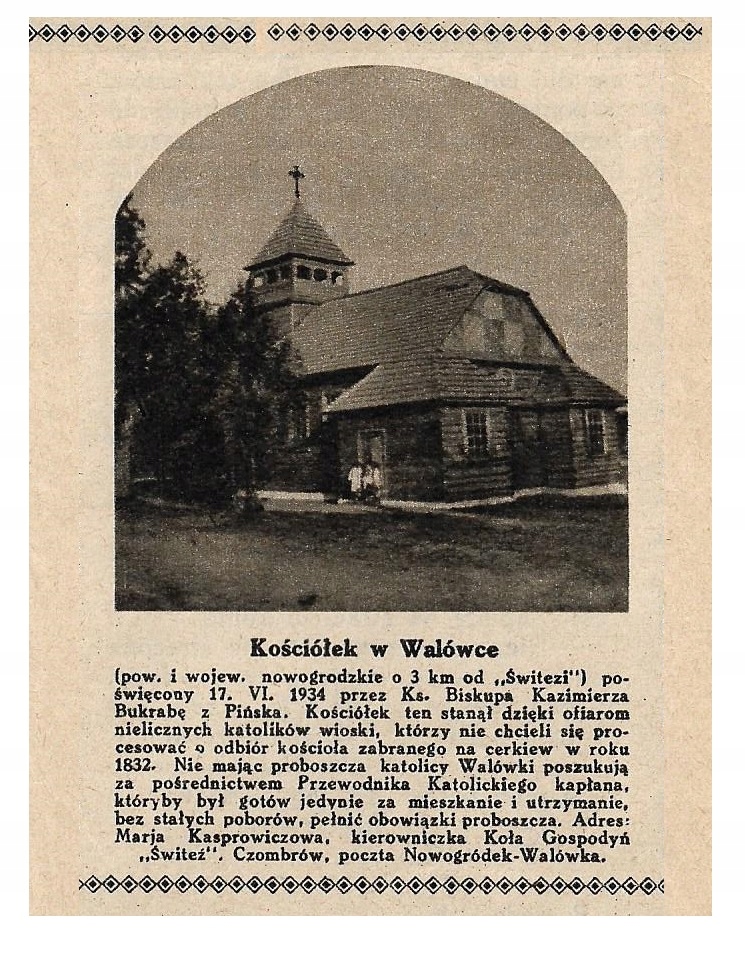 Kościółek w Walówce

(pow. i wojew. nowogrodzkie o 3 km od „Świtezi") poświęcony 17. VI. 1934 przez Ks. Biskupa Kazimierza Bukrabę z Pińska. Kościółek ten stanął dzięki ofiarom nielicznych katolików wioski, którzy nie chcieli się procesować o odbiór kościoła zabranego na cerkiew w roku 1832. Nie mając proboszcza katolicy Walówki poszukują za pośrednictwem Przewodnika Katolickiego kapłana, któryby był gotów jedynie za mieszkanie i utrzymanie, bez stałych poborów, pełnić obowiązki proboszcza. Adres: Marja Kasprowiczowa, kierowniczka Koła Gospodyń „Świteź". Czombrów, poczta Nowogródek-Walówka.